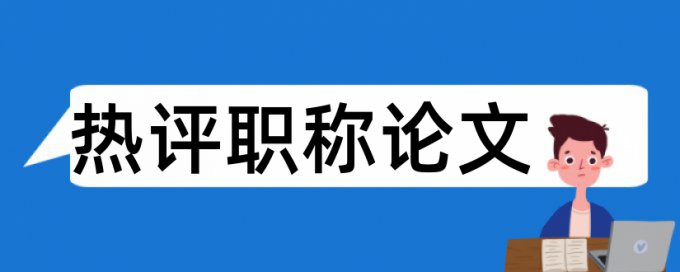 热评职称论文